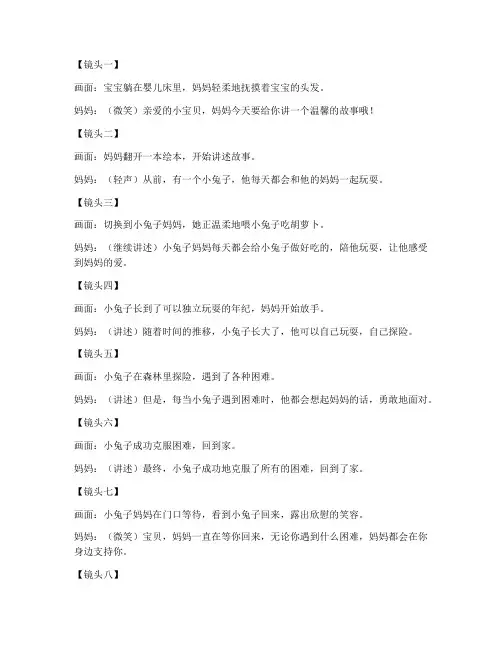 【镜头一】

画面：宝宝躺在婴儿床里，妈妈轻柔地抚摸着宝宝的头发。

妈妈：（微笑）亲爱的小宝贝，妈妈今天要给你讲一个温馨的故事哦！

【镜头二】

画面：妈妈翻开一本绘本，开始讲述故事。

妈妈：（轻声）从前，有一个小兔子，他每天都会和他的妈妈一起玩耍。

【镜头三】

画面：切换到小兔子妈妈，她正温柔地喂小兔子吃胡萝卜。

妈妈：（继续讲述）小兔子妈妈每天都会给小兔子做好吃的，陪他玩耍，让他感受到妈妈的爱。

【镜头四】

画面：小兔子长到了可以独立玩耍的年纪，妈妈开始放手。

妈妈：（讲述）随着时间的推移，小兔子长大了，他可以自己玩耍，自己探险。

【镜头五】

画面：小兔子在森林里探险，遇到了各种困难。

妈妈：（讲述）但是，每当小兔子遇到困难时，他都会想起妈妈的话，勇敢地面对。

【镜头六】

画面：小兔子成功克服困难，回到家。

妈妈：（讲述）最终，小兔子成功地克服了所有的困难，回到了家。

【镜头七】

画面：小兔子妈妈在门口等待，看到小兔子回来，露出欣慰的笑容。

妈妈：（微笑）宝贝，妈妈一直在等你回来，无论你遇到什么困难，妈妈都会在你身边支持你。

【镜头八】